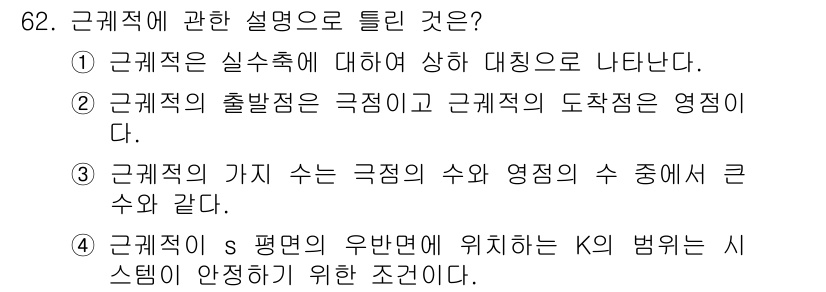 62. 근궤적에 관한 설명으로 틀린 것은?

① 근궤적은 실수축에 대하여 상하 대칭으로 나타난다.

② 근궤적의 출발점은 극점이고 근궤적의 도착점은 영점이다.

③ 근궤적의 가지 수는 극점의 수와 영점의 수 중에서 큰 수와 같다.

④ 근궤적이 s 평면의 우반면에 위치하는 K의 범위는 시스템이 안정하기 위한 조건이다.